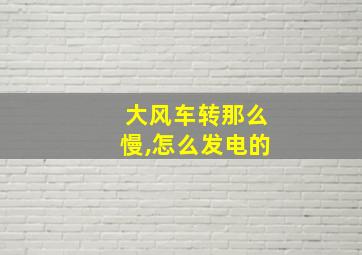 大风车转那么慢,怎么发电的